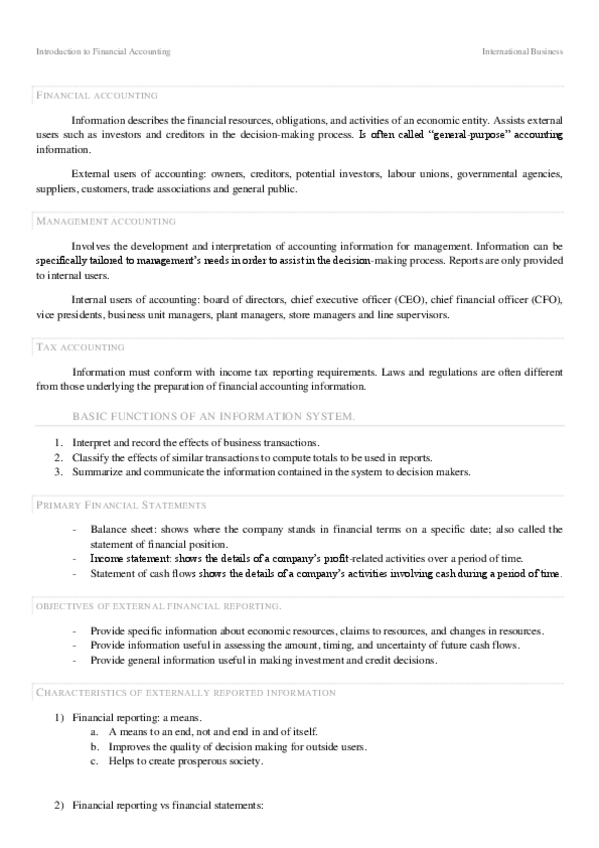 Introduction to Financial Accounting International Business

FINANCIAL ACCOUNTING

Information describes the financial resources, obligations, and activities of an economic entity. Assists external users such as investors and creditors in the decision-making process. Is often called "general-purpose" accounting information.

External users of accounting: owners, creditors, potential investors, labour unions, governmental agencies, suppliers, customers, trade associations and general public.

MANAGEMENT ACCOUNTING

Involves the development and interpretation of accounting information for management. Information can be specifically tailored to management's needs in order to assist in the decision-making process. Reports are only provided to internal users.

Internal users of accounting: board of directors, chief executive officer (CEO), chief financial officer (CFO), vice presidents, business unit managers, plant managers, store managers and line supervisors.

TAX ACCOUNTING

Information must conform with income tax reporting requirements. Laws and regulations are often different from those underlying the preparation of financial accounting information.

BASIC FUNCTIONS OF AN INFORMATION SYSTEM.

1. Interpret and record the effects of business transactions.
2. Classify the effects of similar transactions to compute totals to be used in reports.
3. Summarize and communicate the information contained in the system to decision makers.

PRIMARY FINANCIAL STATEMENTS

- Balance sheet: shows where the company stands in financial terms on a specific date; also called the statement of financial position.
- Income statement: shows the details of a company's profit-related activities over a period of time.
- Statement of cash flows shows the details of a company's activities involving cash during a period of time.

OBJECTIVES OF EXTERNAL FINANCIAL REPORTING.

- Provide specific information about economic resources, claims to resources, and changes in resources.
- Provide information useful in assessing the amount, timing, and uncertainty of future cash flows.
- Provide general information useful in making investment and credit decisions.

CHARACTERISTICS OF EXTERNALLY REPORTED INFORMATION

1) Financial reporting: a means.
a. A means to an end, not and end in and of itself.
b. Improves the quality of decision making for outside users.
c. Helps to create prosperous society.

2) Financial reporting vs financial statements: